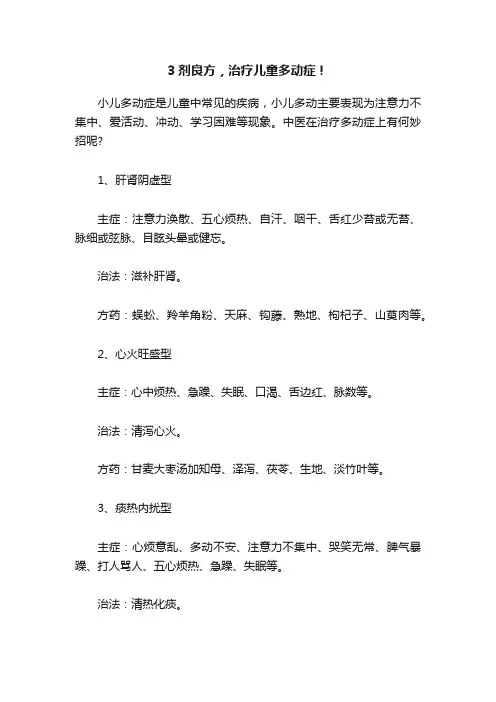 3 剂良方，治疗儿童多动症！

小儿多动症是儿童中常见的疾病，小儿多动主要表现为注意力不集中、爱活动、冲动、学习困难等现象。中医在治疗多动症上有何妙招呢?

1、肝肾阴虚型

主症：注意力涣散、五心烦热、自汗、咽干、舌红少苔或无苔、脉细或弦脉、目眩头晕或健忘。

治法：滋补肝肾。

方药：蜈蚣、羚羊角粉、天麻、钩藤、熟地、枸杞子、山萸肉等。

2、心火旺盛型

主症：心中烦热、急躁、失眠、口渴、舌边红、脉数等。

治法：清泻心火。

方药：甘麦大枣汤加知母、泽泻、茯苓、生地、淡竹叶等。

3、痰热内扰型

主症：心烦意乱、多动不安、注意力不集中、哭笑无常、脾气暴躁、打人骂人、五心烦热、急躁、失眠等。

治法：清热化痰。